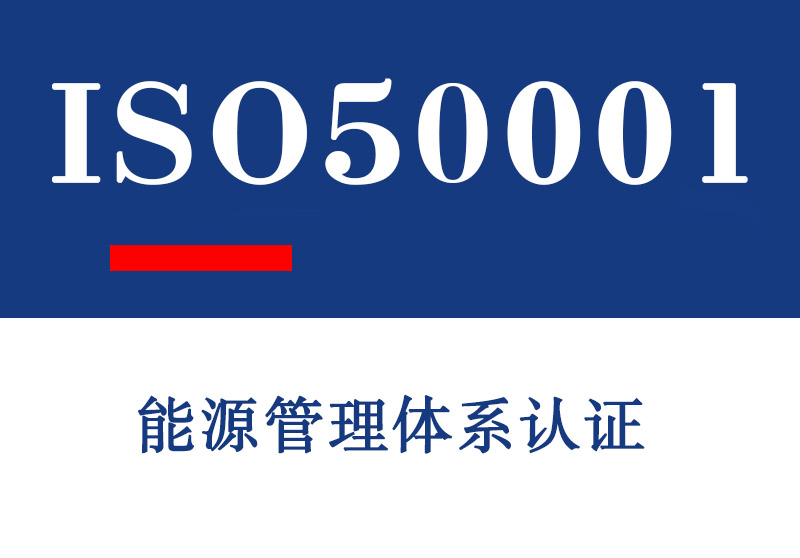 ISO50001

能源管理体系认证